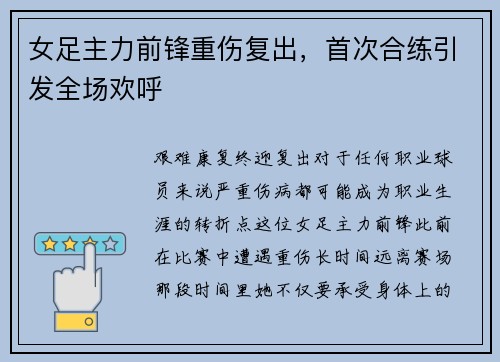 女足主力前锋重伤复出，首次合练引发全场欢呼

艰难康复终迎复出对于任何职业球员来说严重伤病都可能成为职业生涯的转折点这位女足主力前锋此前在比赛中遭遇重伤长时间远离赛场那段时间里她不仅要承受身体上的